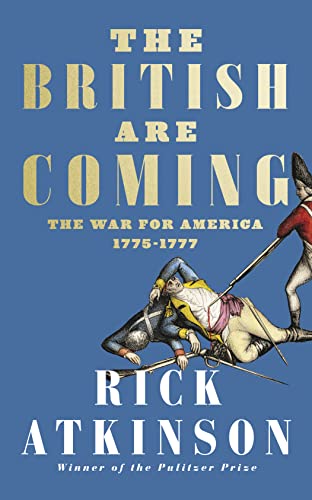 THE BRITISH ARE COMING

THE WAR FOR AMERICA 1775-1777

RICK ATKINSON

Winner of the Pulitzer Prize